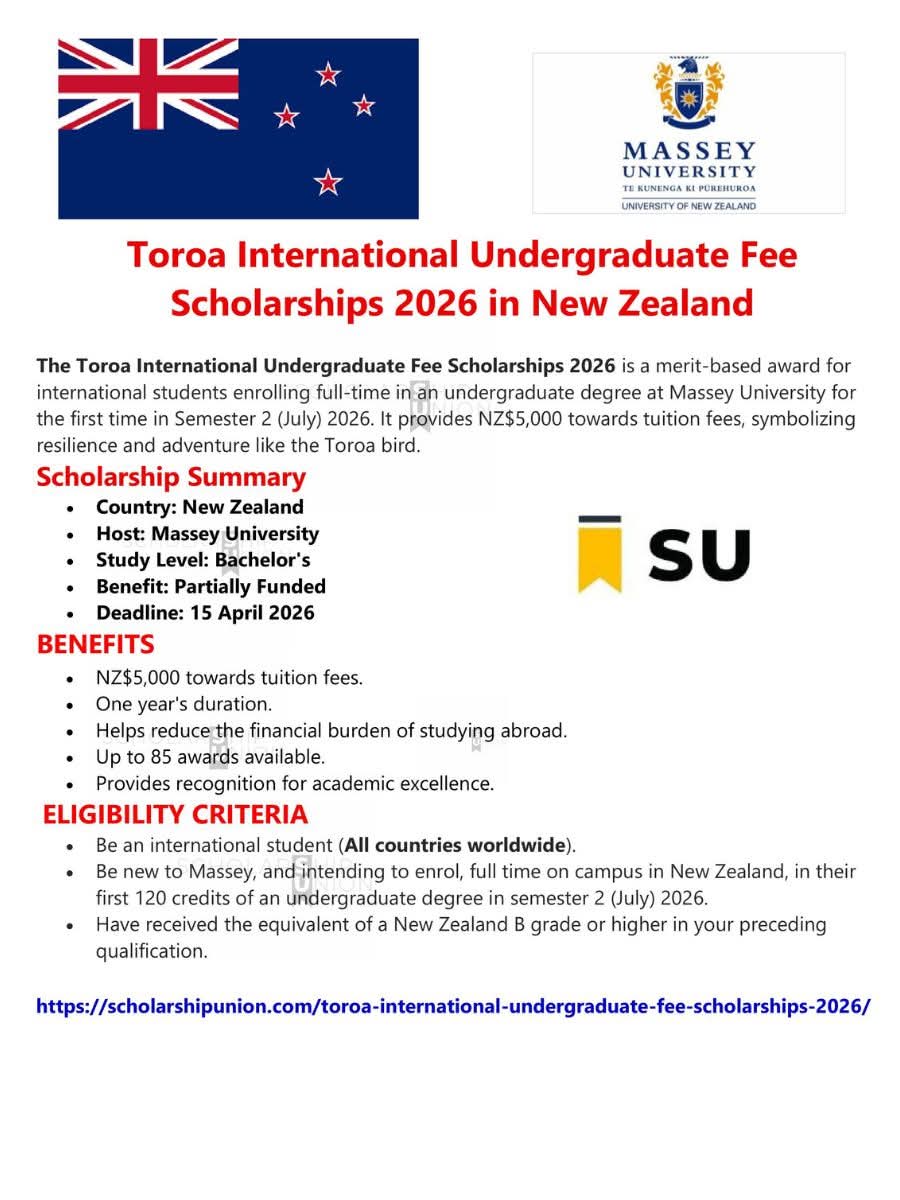 MASSEY UNIVERSITY
TE KUNENGA KI PŪREHUROA
UNIVERSITY OF NEW ZEALAND

Toroa International Undergraduate Fee Scholarships 2026 in New Zealand

The Toroa International Undergraduate Fee Scholarships 2026 is a merit-based award for international students enrolling full-time in an undergraduate degree at Massey University for the first time in Semester 2 (July) 2026. It provides NZ$5,000 towards tuition fees, symbolizing resilience and adventure like the Toroa bird.

Scholarship Summary

- Country: New Zealand
- Host: Massey University
- Study Level: Bachelor's
- Benefit: Partially Funded
- Deadline: 15 April 2026

SU

BENEFITS

- NZ$5,000 towards tuition fees.
- One year's duration.
- Helps reduce the financial burden of studying abroad.
- Up to 85 awards available.
- Provides recognition for academic excellence.

ELIGIBILITY CRITERIA

- Be an international student (All countries worldwide).
- Be new to Massey, and intending to enrol, full time on campus in New Zealand, in their first 120 credits of an undergraduate degree in semester 2 (July) 2026.
- Have received the equivalent of a New Zealand B grade or higher in your preceding qualification.

https://scholarshipunion.com/toroa-international-undergraduate-fee-scholarships-2026/